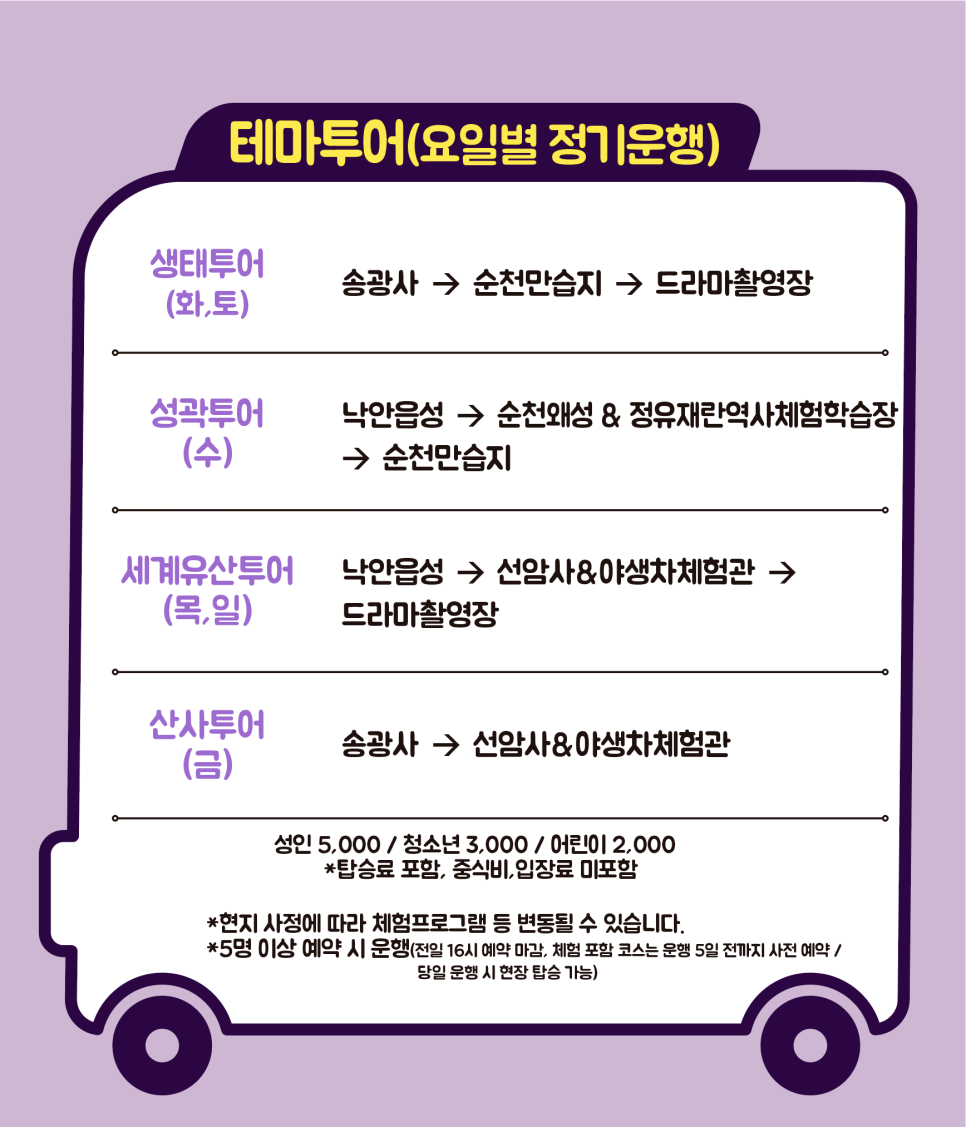 테마투어(요일별 정기운행)

생태투어
(화,토)

송광사 → 순천만습지 → 드라마촬영장

성곽투어
(수)

낙안읍성 → 순천왜성 & 정유재란역사체험학습장 → 순천만습지

세계유산투어
(목,일)

낙안읍성 → 선암사&야생차체험관 → 드라마촬영장

산사투어
(금)

송광사 → 선암사&야생차체험관

성인 5,000 / 청소년 3,000 / 어린이 2,000
*탑승료 포함, 중식비,입장료 미포함

*현지 사정에 따라 체험프로그램 등 변동될 수 있습니다.
*5명 이상 예약 시 운행(전일 16시 예약 마감, 체험 포함 코스는 운행 5일 전까지 사전 예약 / 당일 운행 시 현장 탑승 가능)